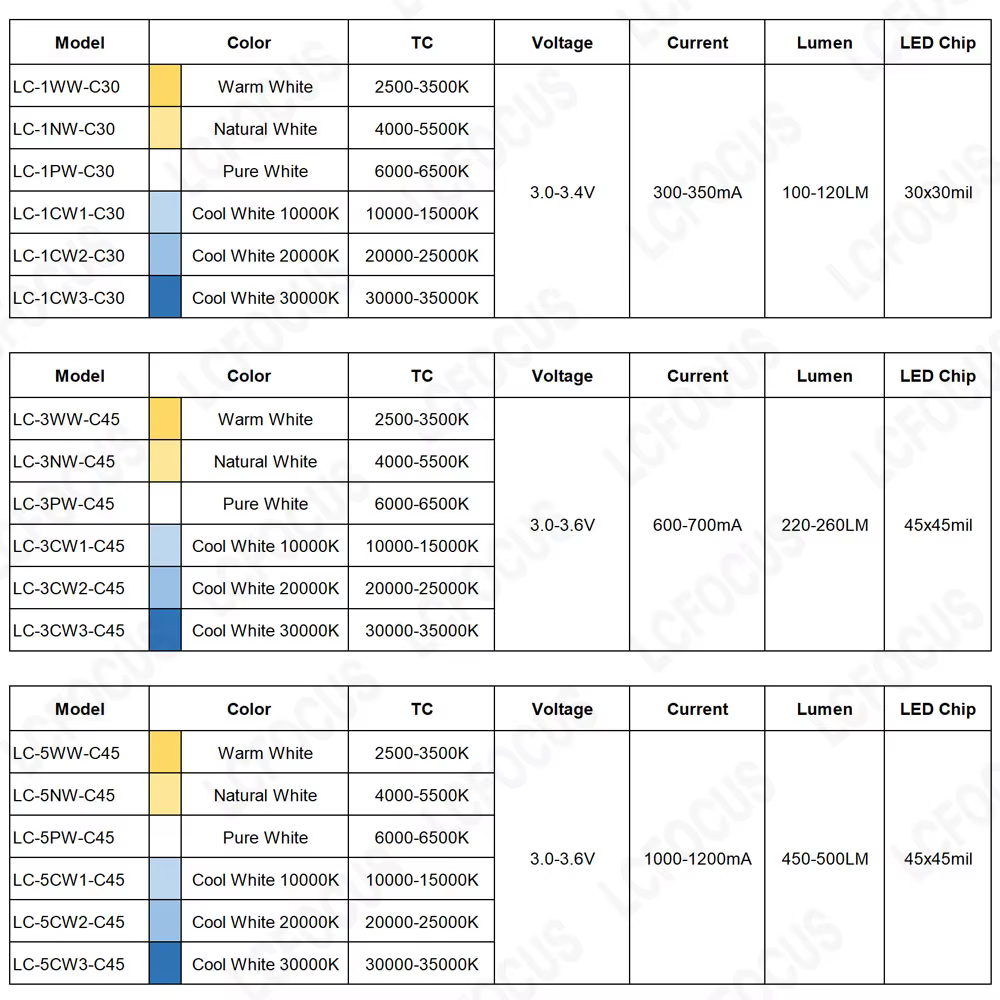 | Model | Color | TC | Voltage | Current | Lumen | LED Chip |
|---|---|---|---|---|---|---|
| LC-1WW-C30 | Warm White | 2500-3500K | 3.0-3.4V | 300-350mA | 100-120LM | 30x30mil |
| LC-1NW-C30 | Natural White | 4000-5500K | | | | |
| LC-1PW-C30 | Pure White | 6000-6500K | | | | |
| LC-1CW1-C30 | Cool White 10000K | 10000-15000K | | | | |
| LC-1CW2-C30 | Cool White 20000K | 20000-25000K | | | | |
| LC-1CW3-C30 | Cool White 30000K | 30000-35000K | | | | |

| Model | Color | TC | Voltage | Current | Lumen | LED Chip |
|---|---|---|---|---|---|---|
| LC-3WW-C45 | Warm White | 2500-3500K | 3.0-3.6V | 600-700mA | 220-260LM | 45x45mil |
| LC-3NW-C45 | Natural White | 4000-5500K | | | | |
| LC-3PW-C45 | Pure White | 6000-6500K | | | | |
| LC-3CW1-C45 | Cool White 10000K | 10000-15000K | | | | |
| LC-3CW2-C45 | Cool White 20000K | 20000-25000K | | | | |
| LC-3CW3-C45 | Cool White 30000K | 30000-35000K | | | | |

| Model | Color | TC | Voltage | Current | Lumen | LED Chip |
|---|---|---|---|---|---|---|
| LC-5WW-C45 | Warm White | 2500-3500K | 3.0-3.6V | 1000-1200mA | 450-500LM | 45x45mil |
| LC-5NW-C45 | Natural White | 4000-5500K | | | | |
| LC-5PW-C45 | Pure White | 6000-6500K | | | | |
| LC-5CW1-C45 | Cool White 10000K | 10000-15000K | | | | |
| LC-5CW2-C45 | Cool White 20000K | 20000-25000K | | | | |
| LC-5CW3-C45 | Cool White 30000K | 30000-35000K | | | | |

LCFOCUS